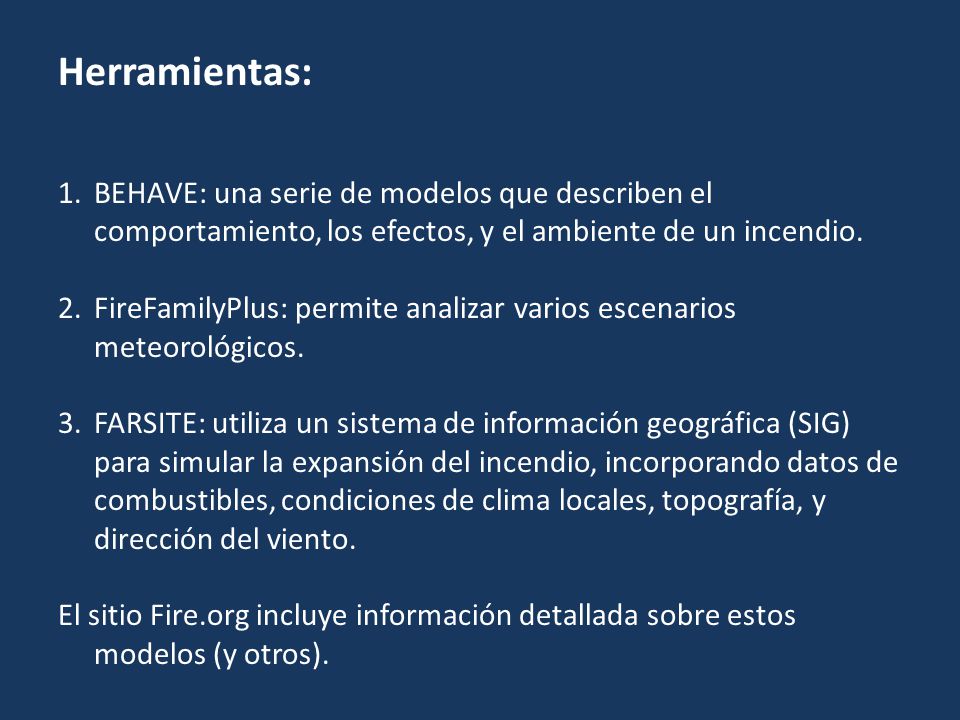 Herramientas:

1. BEHAVE: una serie de modelos que describen el comportamiento, los efectos, y el ambiente de un incendio.

2. FireFamilyPlus: permite analizar varios escenarios meteorológicos.

3. FARSITE: utiliza un sistema de información geográfica (SIG) para simular la expansión del incendio, incorporando datos de combustibles, condiciones de clima locales, topografía, y dirección del viento.

El sitio Fire.org incluye información detallada sobre estos modelos (y otros).